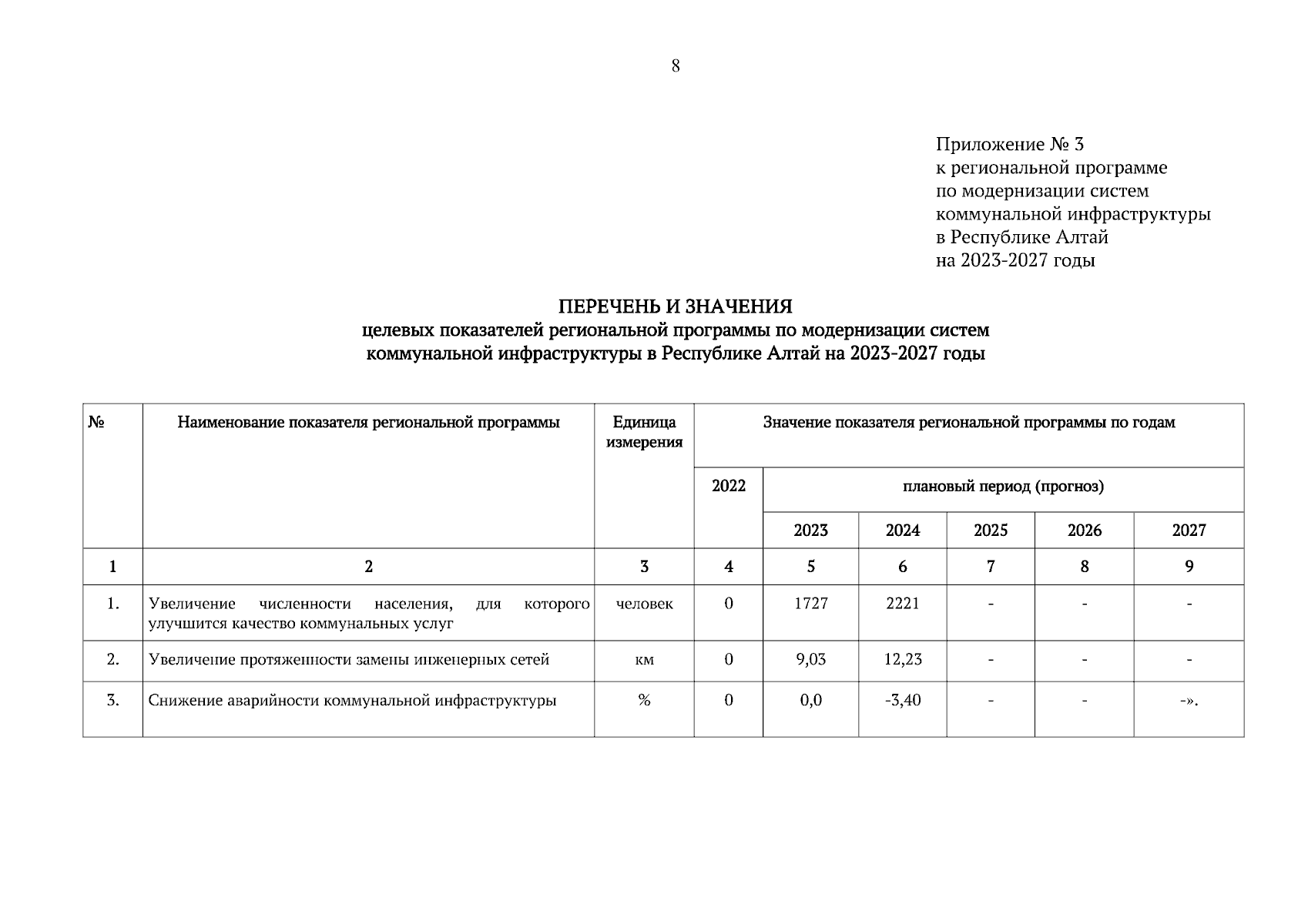 8

Приложение № 3
к региональной программе
по модернизации систем
коммунальной инфраструктуры
в Республике Алтай
на 2023-2027 годы

ПЕРЕЧЕНЬ И ЗНАЧЕНИЯ
целевых показателей региональной программы по модернизации систем коммунальной инфраструктуры в Республике Алтай на 2023-2027 годы

| № | Наименование показателя региональной программы | Единица измерения | Значение показателя региональной программы по годам | | | | | |
|---|---|---|---|---|---|---|---|---|
| | | | 2022 | плановый период (прогноз) | | | | |
| | | | | 2023 | 2024 | 2025 | 2026 | 2027 |
| 1 | 2 | 3 | 4 | 5 | 6 | 7 | 8 | 9 |
| 1. | Увеличение численности населения, для которого улучшится качество коммунальных услуг | человек | 0 | 1727 | 2221 | - | - | - |
| 2. | Увеличение протяженности замены инженерных сетей | км | 0 | 9,03 | 12,23 | - | - | - |
| 3. | Снижение аварийности коммунальной инфраструктуры | % | 0 | 0,0 | -3,40 | - | - | -». |